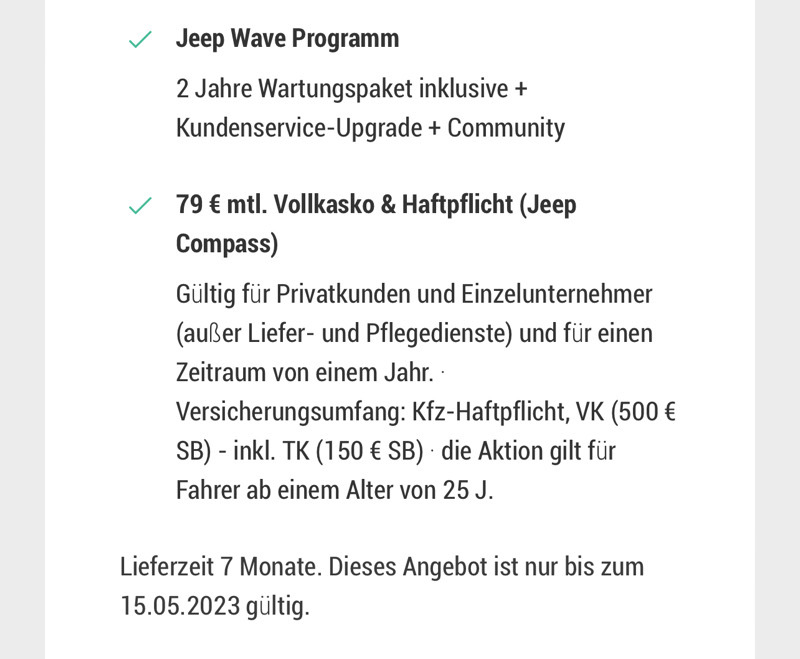 Jeep Wave Programm

2 Jahre Wartungspaket inklusive + Kundenservice-Upgrade + Community

79 € mtl. Vollkasko & Haftpflicht (Jeep Compass)

Gültig für Privatkunden und Einzelunternehmer (außer Liefer- und Pflegedienste) und für einen Zeitraum von einem Jahr. · Versicherungsumfang: Kfz-Haftpflicht, VK (500 € SB) - inkl. TK (150 € SB) · die Aktion gilt für Fahrer ab einem Alter von 25 J.

Lieferzeit 7 Monate. Dieses Angebot ist nur bis zum 15.05.2023 gültig.